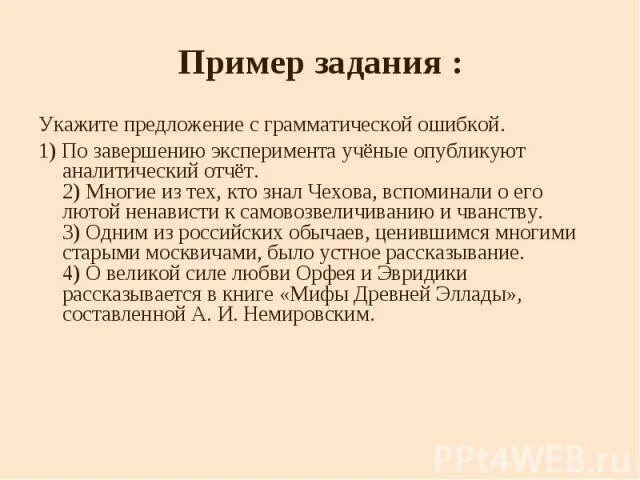 Пример задания :

Укажите предложение с грамматической ошибкой.

1) По завершению эксперимента учёные опубликуют аналитический отчёт.
2) Многие из тех, кто знал Чехова, вспоминали о его лютой ненависти к самовозвеличиванию и чванству.
3) Одним из российских обычаев, ценившимся многими старыми москвичами, было устное рассказывание.
4) О великой силе любви Орфея и Эвридики рассказывается в книге «Мифы Древней Эллады», составленной А. И. Немировским.

PPt4WEB.ru